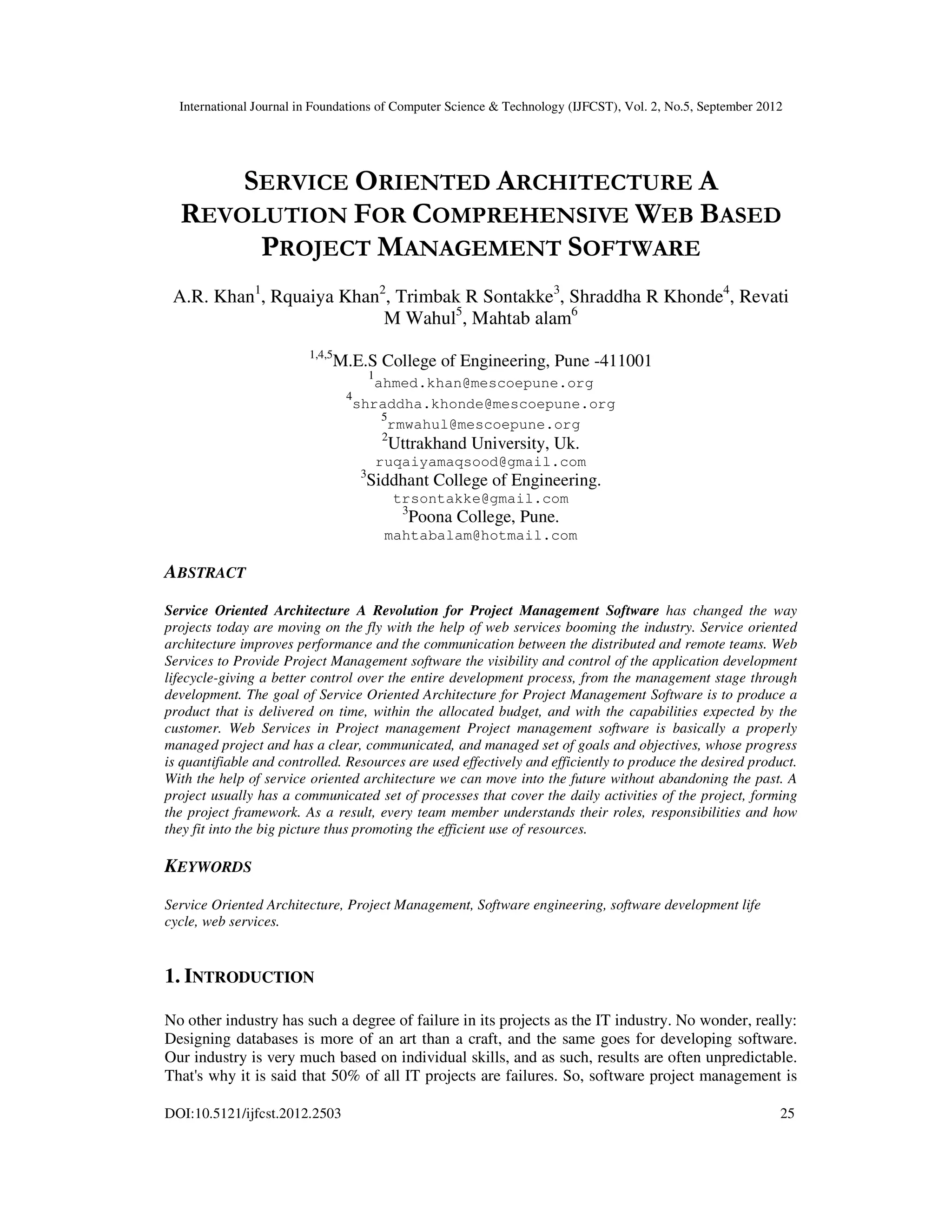 International Journal in Foundations of Computer Science & Technology (IJFCST), Vol. 2, No.5, September 2012

SERVICE ORIENTED ARCHITECTURE A REVOLUTION FOR COMPREHENSIVE WEB BASED PROJECT MANAGEMENT SOFTWARE

A.R. Khan$^1$, Rquaiya Khan$^2$, Trimbak R Sontakke$^3$, Shraddha R Khonde$^4$, Revati M Wahul$^5$, Mahtab alam$^6$

$^{1,4,5}$M.E.S College of Engineering, Pune -411001
$^1$ahmed.khan@mescoepune.org
$^4$shraddha.khonde@mescoepune.org
$^5$rmwahul@mescoepune.org
$^2$Uttrakhand University, Uk.
ruqaiyamaqsood@gmail.com
$^3$Siddhant College of Engineering.
trsontakke@gmail.com
$^3$Poona College, Pune.
mahtabalam@hotmail.com

ABSTRACT

Service Oriented Architecture A Revolution for Project Management Software has changed the way projects today are moving on the fly with the help of web services booming the industry. Service oriented architecture improves performance and the communication between the distributed and remote teams. Web Services to Provide Project Management software the visibility and control of the application development lifecycle-giving a better control over the entire development process, from the management stage through development. The goal of Service Oriented Architecture for Project Management Software is to produce a product that is delivered on time, within the allocated budget, and with the capabilities expected by the customer. Web Services in Project management Project management software is basically a properly managed project and has a clear, communicated, and managed set of goals and objectives, whose progress is quantifiable and controlled. Resources are used effectively and efficiently to produce the desired product. With the help of service oriented architecture we can move into the future without abandoning the past. A project usually has a communicated set of processes that cover the daily activities of the project, forming the project framework. As a result, every team member understands their roles, responsibilities and how they fit into the big picture thus promoting the efficient use of resources.

KEYWORDS

Service Oriented Architecture, Project Management, Software engineering, software development life cycle, web services.

1. INTRODUCTION

No other industry has such a degree of failure in its projects as the IT industry. No wonder, really: Designing databases is more of an art than a craft, and the same goes for developing software. Our industry is very much based on individual skills, and as such, results are often unpredictable. That's why it is said that 50% of all IT projects are failures. So, software project management is

DOI:10.5121/ijfcst.2012.2503 25